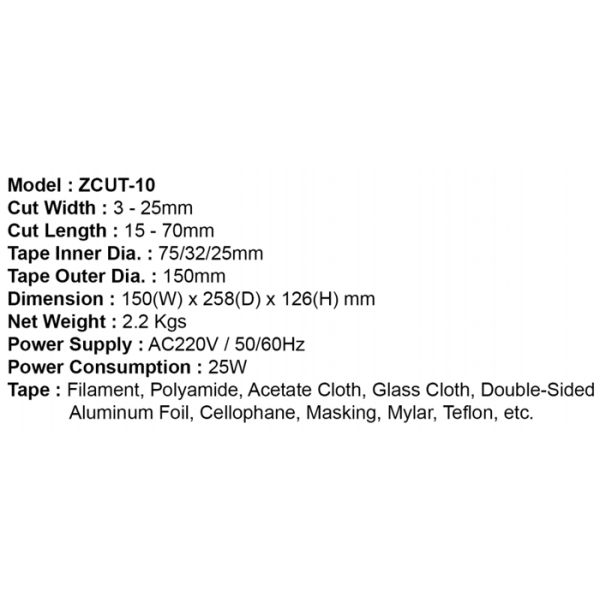 Model : ZCUT-10
Cut Width : 3 - 25mm
Cut Length : 15 - 70mm
Tape Inner Dia. : 75/32/25mm
Tape Outer Dia. : 150mm
Dimension : 150(W) x 258(D) x 126(H) mm
Net Weight : 2.2 Kgs
Power Supply : AC220V / 50/60Hz
Power Consumption : 25W
Tape : Filament, Polyamide, Acetate Cloth, Glass Cloth, Double-Sided Aluminum Foil, Cellophane, Masking, Mylar, Teflon, etc.